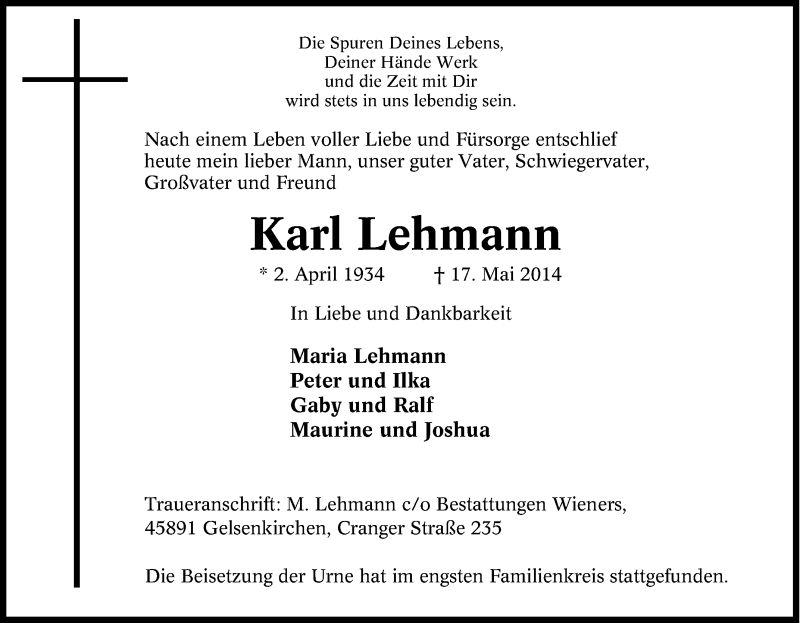 Die Spuren Deines Lebens,
Deiner Hände Werk
und die Zeit mit Dir
wird stets in uns lebendig sein.

Nach einem Leben voller Liebe und Fürsorge entschlief heute mein lieber Mann, unser guter Vater, Schwiegervater, Großvater und Freund

Karl Lehmann

* 2. April 1934 † 17. Mai 2014

In Liebe und Dankbarkeit

Maria Lehmann
Peter und Ilka
Gaby und Ralf
Maurine und Joshua

Traueranschrift: M. Lehmann c/o Bestattungen Wieners, 45891 Gelsenkirchen, Cranger Straße 235

Die Beisetzung der Urne hat im engsten Familienkreis stattgefunden.